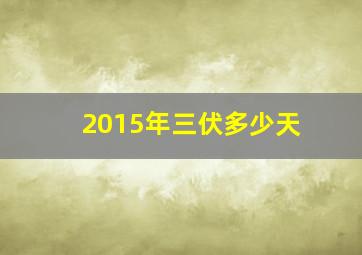 2015年三伏多少天